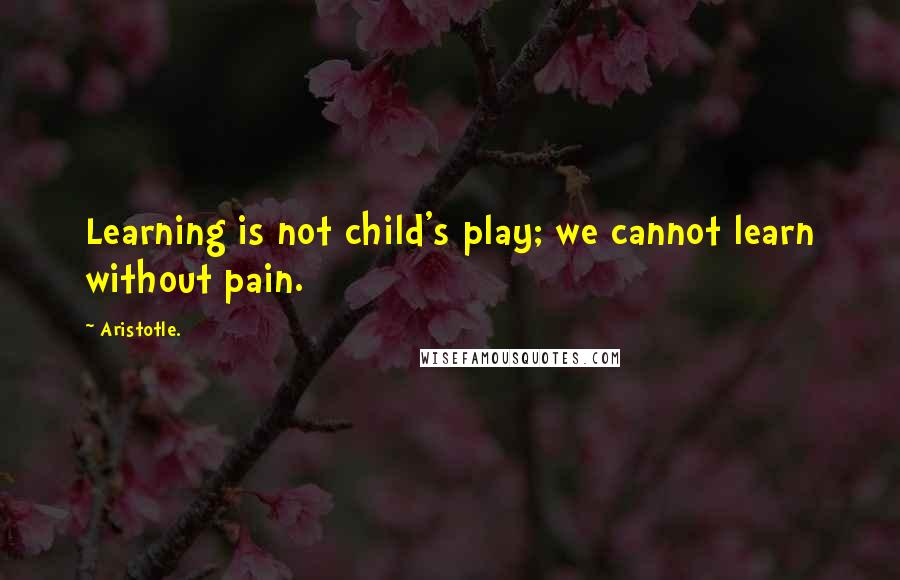 Learning is not child's play; we cannot learn without pain.

~ Aristotle.

WISEFAMOUSQUOTES.COM